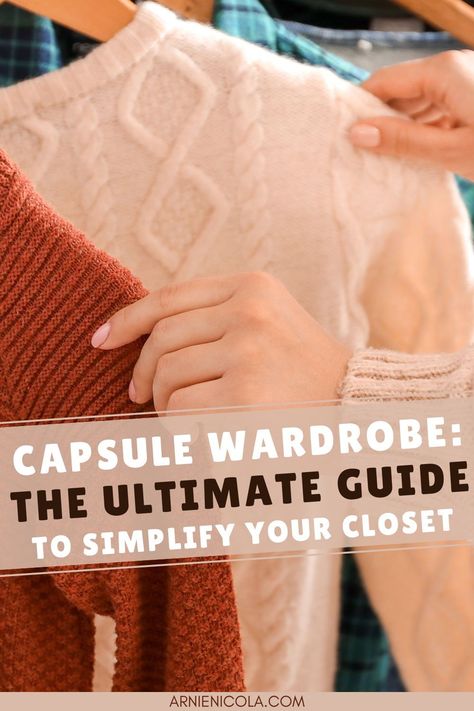 CAPSULE WARDROBE:
THE ULTIMATE GUIDE
TO SIMPLIFY YOUR CLOSET

ARNIENICOLA.COM